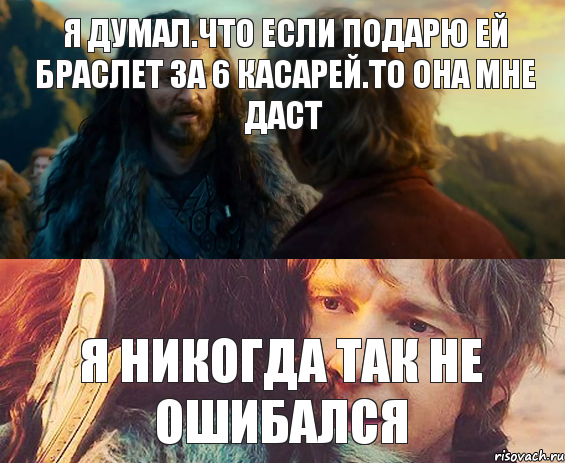 Я ДУМАЛ.ЧТО ЕСЛИ ПОДАРЮ ЕЙ БРАСЛЕТ ЗА 6 КАСАРЕЙ.ТО ОНА МНЕ ДАСТ

Я НИКОГДА ТАК НЕ ОШИБАЛСЯ

risovach.ru